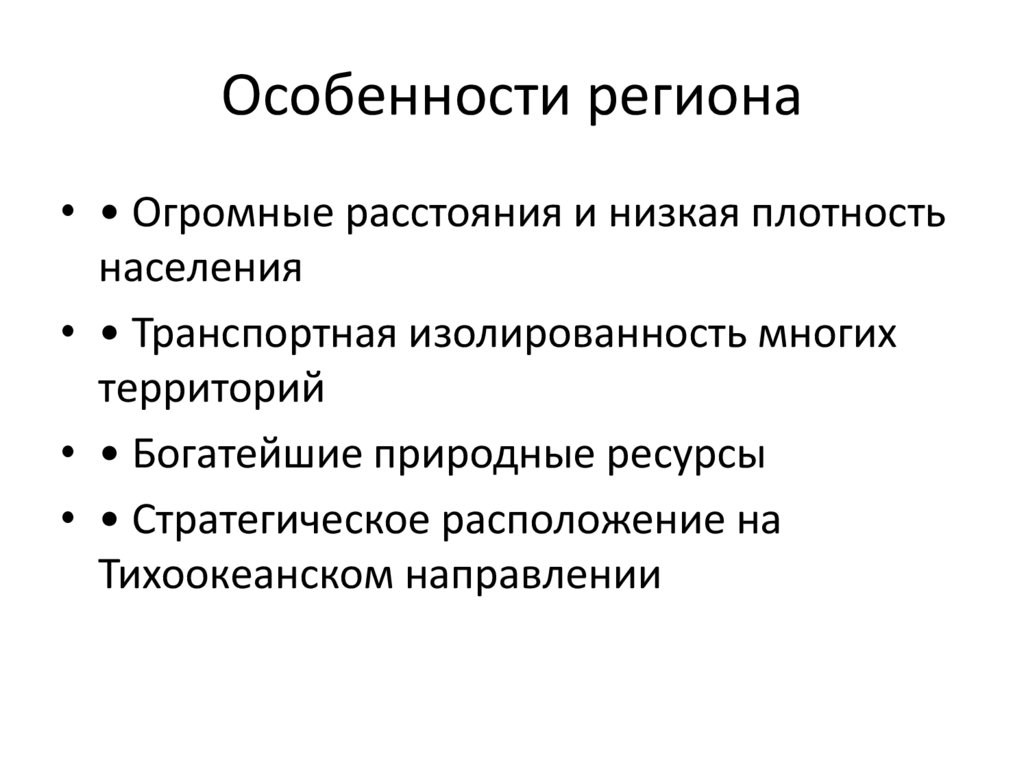 Особенности региона

• • Огромные расстояния и низкая плотность населения

• • Транспортная изолированность многих территорий

• • Богатейшие природные ресурсы

• • Стратегическое расположение на Тихоокеанском направлении